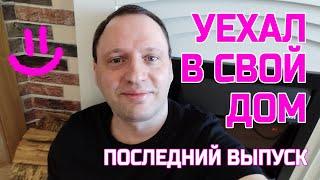 УЕХАЛ В СВОЙ ДОМ

ПОСЛЕДНИЙ ВЫПУСК